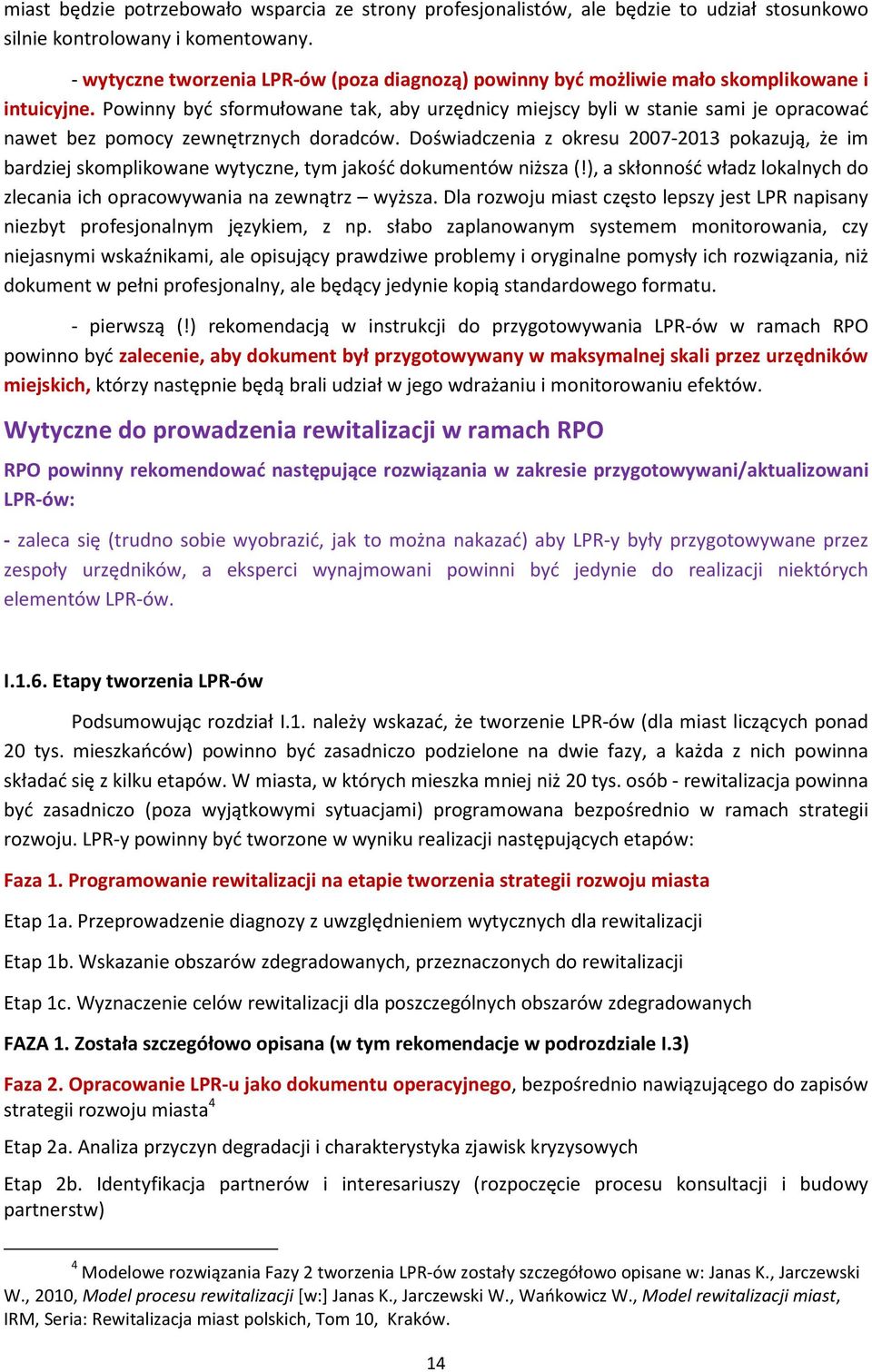 miast będzie potrzebowało wsparcia ze strony profesjonalistów, ale będzie to udział stosunkowo silnie kontrolowany i komentowany.

- wytyczne tworzenia LPR-ów (poza diagnozą) powinny być możliwie mało skomplikowane i intuicyjne. Powinny być sformułowane tak, aby urzędnicy miejscy byli w stanie sami je opracować nawet bez pomocy zewnętrznych doradców. Doświadczenia z okresu 2007-2013 pokazują, że im bardziej skomplikowane wytyczne, tym jakość dokumentów niższa (!), a skłonność władz lokalnych do zlecania ich opracowywania na zewnątrz – wyższa. Dla rozwoju miast często lepszy jest LPR napisany niezbyt profesjonalnym językiem, z np. słabo zaplanowanym systemem monitorowania, czy niejasnymi wskaźnikami, ale opisujący prawdziwe problemy i oryginalne pomysły ich rozwiązania, niż dokument w pełni profesjonalny, ale będący jedynie kopią standardowego formatu.

- pierwszą (!) rekomendacją w instrukcji do przygotowywania LPR-ów w ramach RPO powinno być zalecenie, aby dokument był przygotowywany w maksymalnej skali przez urzędników miejskich, którzy następnie będą brali udział w jego wdrażaniu i monitorowaniu efektów.

Wytyczne do prowadzenia rewitalizacji w ramach RPO

RPO powinny rekomendować następujące rozwiązania w zakresie przygotowywani/aktualizowani LPR-ów:

- zaleca się (trudno sobie wyobrazić, jak to można nakazać) aby LPR-y były przygotowywane przez zespoły urzędników, a eksperci wynajmowani powinni być jedynie do realizacji niektórych elementów LPR-ów.

I.1.6. Etapy tworzenia LPR-ów

Podsumowując rozdział I.1. należy wskazać, że tworzenie LPR-ów (dla miast liczących ponad 20 tys. mieszkańców) powinno być zasadniczo podzielone na dwie fazy, a każda z nich powinna składać się z kilku etapów. W miasta, w których mieszka mniej niż 20 tys. osób - rewitalizacja powinna być zasadniczo (poza wyjątkowymi sytuacjami) programowana bezpośrednio w ramach strategii rozwoju. LPR-y powinny być tworzone w wyniku realizacji następujących etapów:

Faza 1. Programowanie rewitalizacji na etapie tworzenia strategii rozwoju miasta

Etap 1a. Przeprowadzenie diagnozy z uwzględnieniem wytycznych dla rewitalizacji

Etap 1b. Wskazanie obszarów zdegradowanych, przeznaczonych do rewitalizacji

Etap 1c. Wyznaczenie celów rewitalizacji dla poszczególnych obszarów zdegradowanych

FAZA 1. Została szczegółowo opisana (w tym rekomendacje w podrozdziale I.3)

Faza 2. Opracowanie LPR-u jako dokumentu operacyjnego, bezpośrednio nawiązującego do zapisów strategii rozwoju miasta$^4$

Etap 2a. Analiza przyczyn degradacji i charakterystyka zjawisk kryzysowych

Etap 2b. Identyfikacja partnerów i interesariuszy (rozpoczęcie procesu konsultacji i budowy partnerstw)

$^4$ Modelowe rozwiązania Fazy 2 tworzenia LPR-ów zostały szczegółowo opisane w: Janas K., Jarczewski W., 2010, Model procesu rewitalizacji [w:] Janas K., Jarczewski W., Wańkowicz W., Model rewitalizacji miast, IRM, Seria: Rewitalizacja miast polskich, Tom 10, Kraków.

14